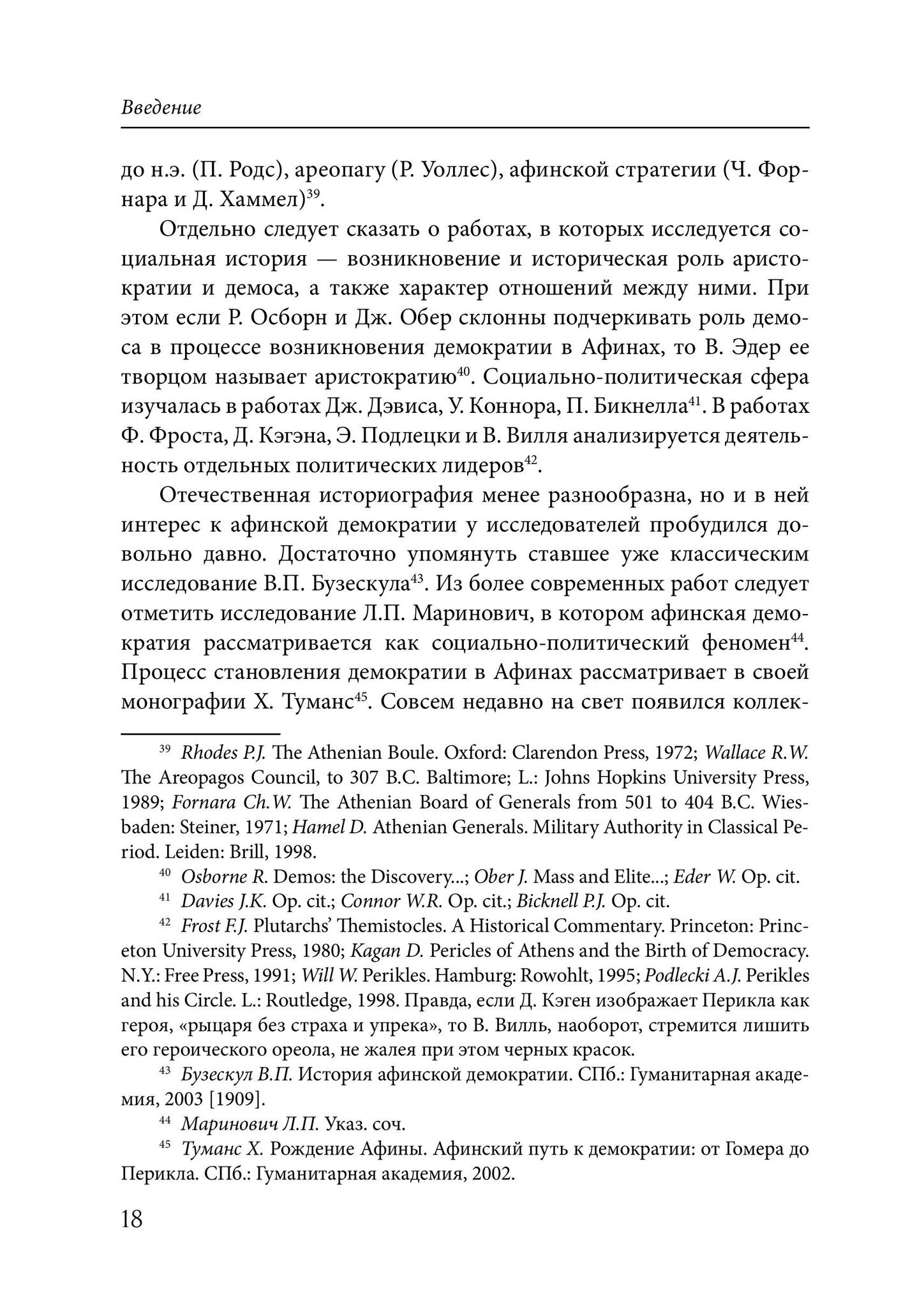 Введение

до н.э. (П. Родс), ареопагу (Р. Уоллес), афинской стратегии (Ч. Форнара и Д. Хаммел)$^{39}$.

Отдельно следует сказать о работах, в которых исследуется социальная история — возникновение и историческая роль аристократии и демоса, а также характер отношений между ними. При этом если Р. Осборн и Дж. Обер склонны подчеркивать роль демоса в процессе возникновения демократии в Афинах, то В. Эдер ее творцом называет аристократию$^{40}$. Социально-политическая сфера изучалась в работах Дж. Дэвиса, У. Коннора, П. Бикнелла$^{41}$. В работах Ф. Фроста, Д. Кэгэна, Э. Подлецки и В. Вилля анализируется деятельность отдельных политических лидеров$^{42}$.

Отечественная историография менее разнообразна, но и в ней интерес к афинской демократии у исследователей пробудился довольно давно. Достаточно упомянуть ставшее уже классическим исследование В.П. Бузескула$^{43}$. Из более современных работ следует отметить исследование Л.П. Маринович, в котором афинская демократия рассматривается как социально-политический феномен$^{44}$. Процесс становления демократии в Афинах рассматривает в своей монографии Х. Туманс$^{45}$. Совсем недавно на свет появился коллек-

$^{39}$ Rhodes P.J. The Athenian Boule. Oxford: Clarendon Press, 1972; Wallace R.W. The Areopagos Council, to 307 B.C. Baltimore; L.: Johns Hopkins University Press, 1989; Fornara Ch.W. The Athenian Board of Generals from 501 to 404 B.C. Wiesbaden: Steiner, 1971; Hamel D. Athenian Generals. Military Authority in Classical Period. Leiden: Brill, 1998.

$^{40}$ Osborne R. Demos: the Discovery...; Ober J. Mass and Elite...; Eder W. Op. cit.

$^{41}$ Davies J.K. Op. cit.; Connor W.R. Op. cit.; Bicknell P.J. Op. cit.

$^{42}$ Frost F.J. Plutarchs' Themistocles. A Historical Commentary. Princeton: Princeton University Press, 1980; Kagan D. Pericles of Athens and the Birth of Democracy. N.Y.: Free Press, 1991; Will W. Perikles. Hamburg: Rowohlt, 1995; Podlecki A.J. Perikles and his Circle. L.: Routledge, 1998. Правда, если Д. Кэген изображает Перикла как героя, «рыцаря без страха и упрека», то В. Вилль, наоборот, стремится лишить его героического ореола, не жалея при этом черных красок.

$^{43}$ Бузескул В.П. История афинской демократии. СПб.: Гуманитарная академия, 2003 [1909].

$^{44}$ Маринович Л.П. Указ. соч.

$^{45}$ Туманс Х. Рождение Афины. Афинский путь к демократии: от Гомера до Перикла. СПб.: Гуманитарная академия, 2002.

18